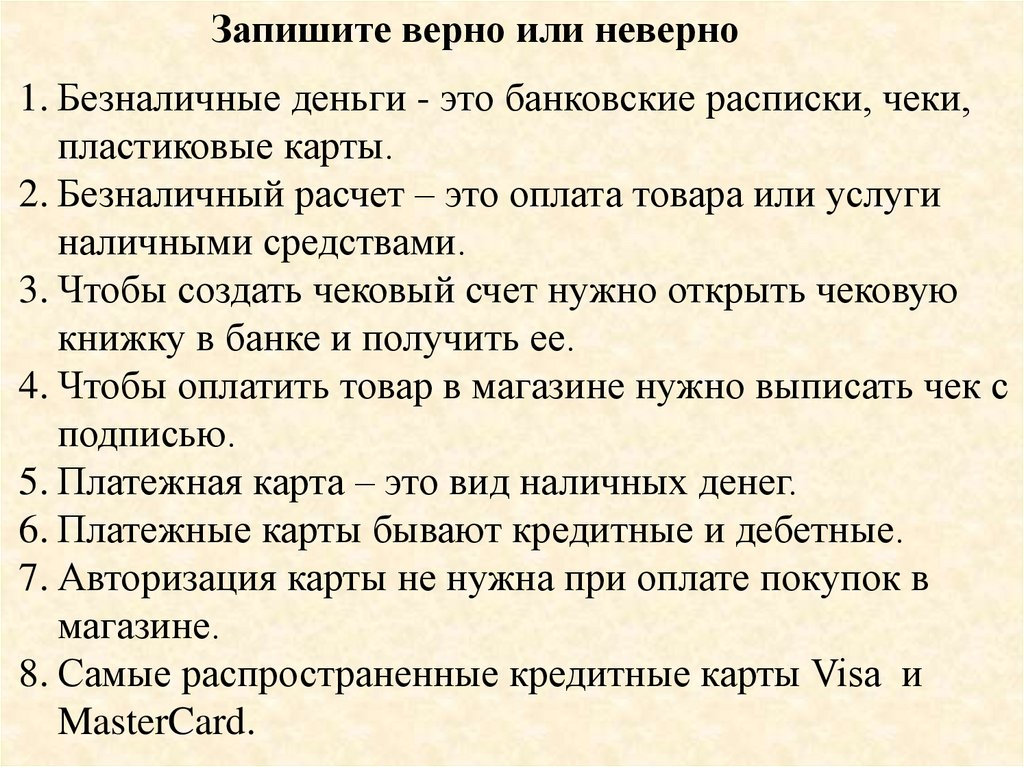 Запишите верно или неверно

1. Безналичные деньги - это банковские расписки, чеки, пластиковые карты.
2. Безналичный расчет – это оплата товара или услуги наличными средствами.
3. Чтобы создать чековый счет нужно открыть чековую книжку в банке и получить ее.
4. Чтобы оплатить товар в магазине нужно выписать чек с подписью.
5. Платежная карта – это вид наличных денег.
6. Платежные карты бывают кредитные и дебетные.
7. Авторизация карты не нужна при оплате покупок в магазине.
8. Самые распространенные кредитные карты Visa и MasterCard.